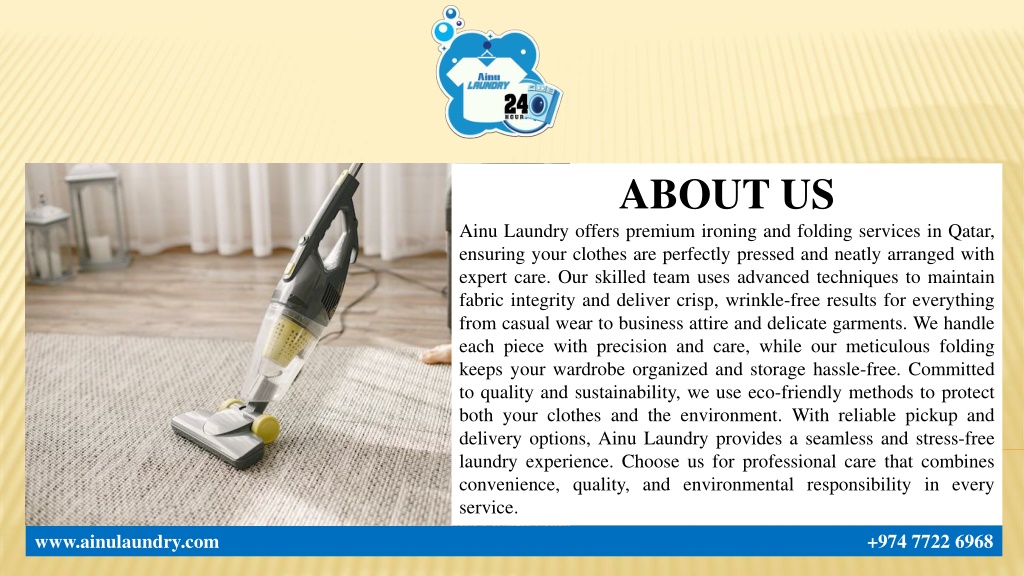 Ainu LAUNDRY 24 HOURS

ABOUT US

Ainu Laundry offers premium ironing and folding services in Qatar, ensuring your clothes are perfectly pressed and neatly arranged with expert care. Our skilled team uses advanced techniques to maintain fabric integrity and deliver crisp, wrinkle-free results for everything from casual wear to business attire and delicate garments. We handle each piece with precision and care, while our meticulous folding keeps your wardrobe organized and storage hassle-free. Committed to quality and sustainability, we use eco-friendly methods to protect both your clothes and the environment. With reliable pickup and delivery options, Ainu Laundry provides a seamless and stress-free laundry experience. Choose us for professional care that combines convenience, quality, and environmental responsibility in every service.

www.ainulaundry.com

+974 7722 6968